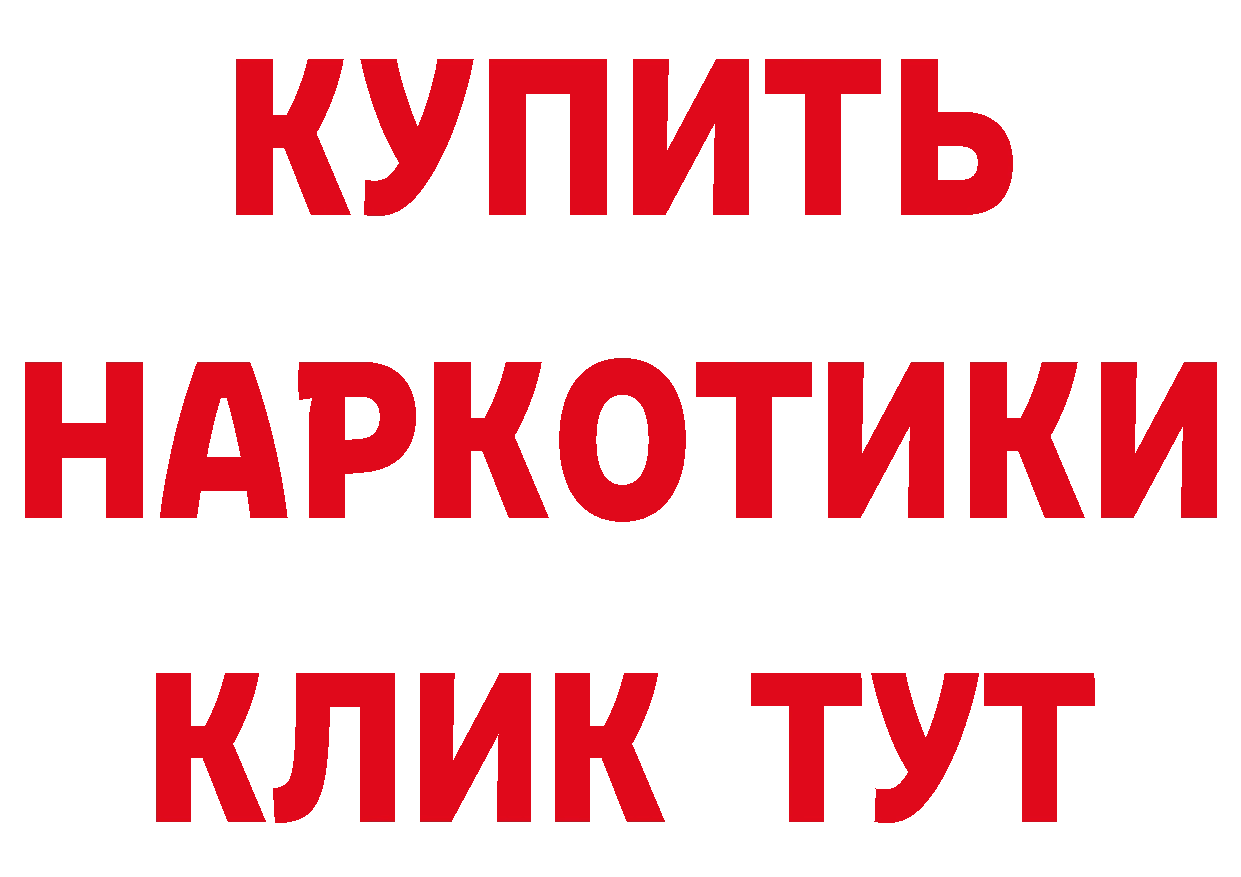 КУПИТЬ
НАРКОТИКИ
КЛИК ТУТ